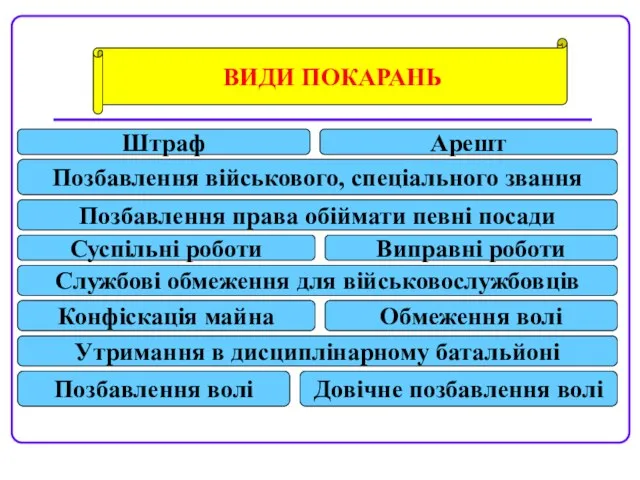 ВИДИ ПОКАРАНЬ

Штраф

Арешт

Позбавлення військового, спеціального звання

Позбавлення права обіймати певні посади

Суспільні роботи

Виправні роботи

Службові обмеження для військовослужбовців

Конфіскація майна

Обмеження волі

Утримання в дисциплінарному батальйоні

Позбавлення волі

Довічне позбавлення волі